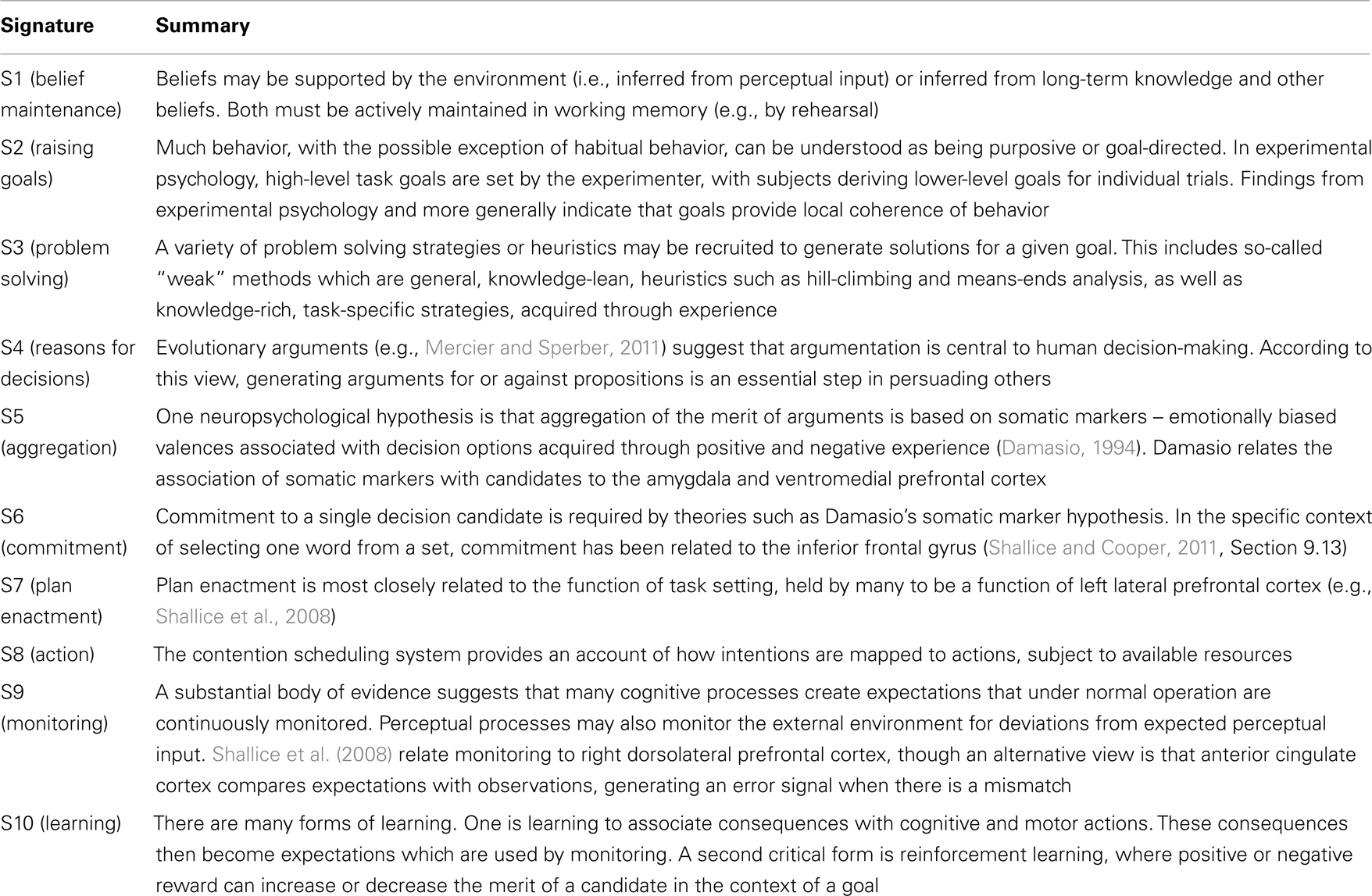 | Signature | Summary |
|---|---|
| S1 (belief maintenance) | Beliefs may be supported by the environment (i.e., inferred from perceptual input) or inferred from long-term knowledge and other beliefs. Both must be actively maintained in working memory (e.g., by rehearsal) |
| S2 (raising goals) | Much behavior, with the possible exception of habitual behavior, can be understood as being purposive or goal-directed. In experimental psychology, high-level task goals are set by the experimenter, with subjects deriving lower-level goals for individual trials. Findings from experimental psychology and more generally indicate that goals provide local coherence of behavior |
| S3 (problem solving) | A variety of problem solving strategies or heuristics may be recruited to generate solutions for a given goal. This includes so-called "weak" methods which are general, knowledge-lean, heuristics such as hill-climbing and means-ends analysis, as well as knowledge-rich, task-specific strategies, acquired through experience |
| S4 (reasons for decisions) | Evolutionary arguments (e.g., Mercier and Sperber, 2011) suggest that argumentation is central to human decision-making. According to this view, generating arguments for or against propositions is an essential step in persuading others |
| S5 (aggregation) | One neuropsychological hypothesis is that aggregation of the merit of arguments is based on somatic markers – emotionally biased valences associated with decision options acquired through positive and negative experience (Damasio, 1994). Damasio relates the association of somatic markers with candidates to the amygdala and ventromedial prefrontal cortex |
| S6 (commitment) | Commitment to a single decision candidate is required by theories such as Damasio's somatic marker hypothesis. In the specific context of selecting one word from a set, commitment has been related to the inferior frontal gyrus (Shallice and Cooper, 2011, Section 9.13) |
| S7 (plan enactment) | Plan enactment is most closely related to the function of task setting, held by many to be a function of left lateral prefrontal cortex (e.g., Shallice et al., 2008) |
| S8 (action) | The contention scheduling system provides an account of how intentions are mapped to actions, subject to available resources |
| S9 (monitoring) | A substantial body of evidence suggests that many cognitive processes create expectations that under normal operation are continuously monitored. Perceptual processes may also monitor the external environment for deviations from expected perceptual input. Shallice et al. (2008) relate monitoring to right dorsolateral prefrontal cortex, though an alternative view is that anterior cingulate cortex compares expectations with observations, generating an error signal when there is a mismatch |
| S10 (learning) | There are many forms of learning. One is learning to associate consequences with cognitive and motor actions. These consequences then become expectations which are used by monitoring. A second critical form is reinforcement learning, where positive or negative reward can increase or decrease the merit of a candidate in the context of a goal |